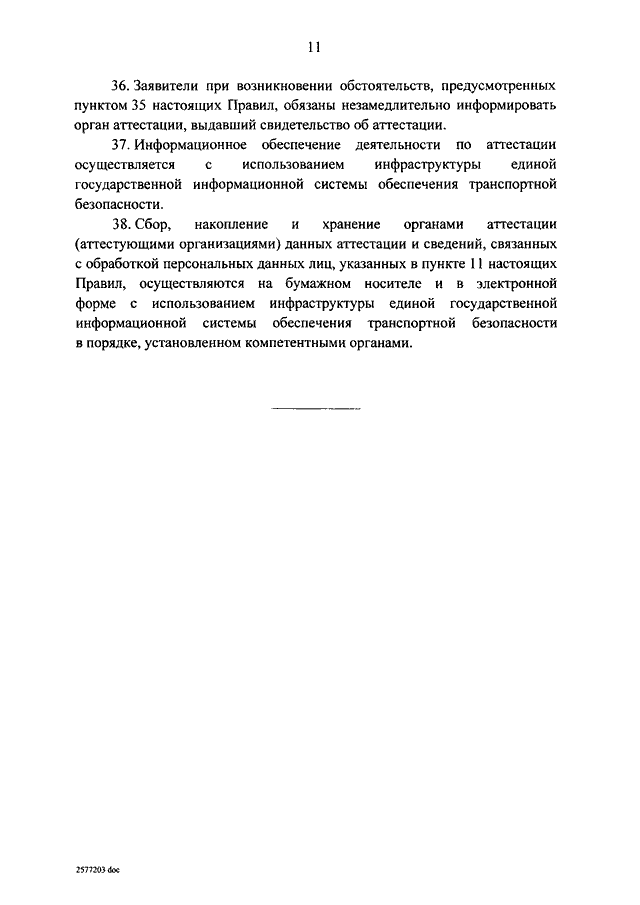 11

36. Заявители при возникновении обстоятельств, предусмотренных пунктом 35 настоящих Правил, обязаны незамедлительно информировать орган аттестации, выдавший свидетельство об аттестации.

37. Информационное обеспечение деятельности по аттестации осуществляется с использованием инфраструктуры единой государственной информационной системы обеспечения транспортной безопасности.

38. Сбор, накопление и хранение органами аттестации (аттестующими организациями) данных аттестации и сведений, связанных с обработкой персональных данных лиц, указанных в пункте 11 настоящих Правил, осуществляются на бумажном носителе и в электронной форме с использованием инфраструктуры единой государственной информационной системы обеспечения транспортной безопасности в порядке, установленном компетентными органами.

2577203 doc